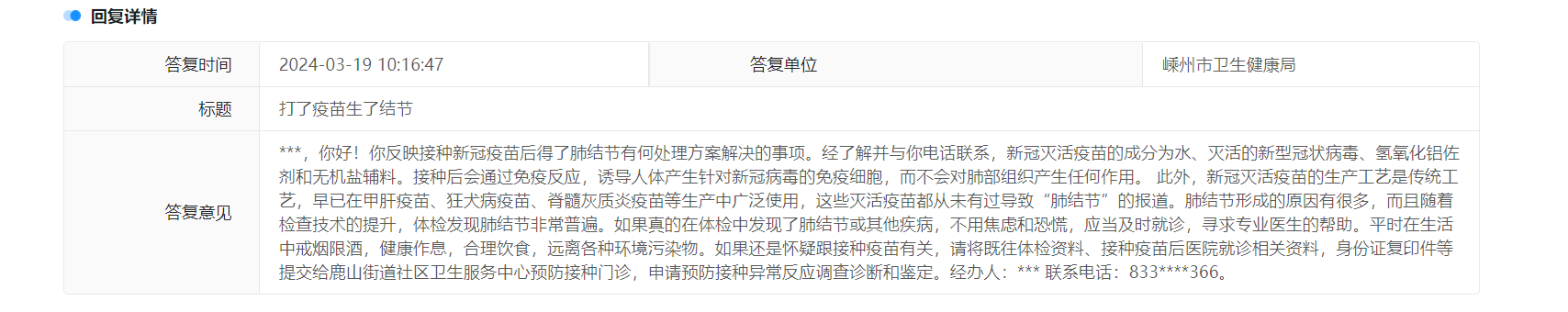 回复详情

| 答复时间 | 2024-03-19 10:16:47 | 答复单位 | 嵊州市卫生健康局 |
|---|---|---|---|
| 标题 | 打了疫苗生了结节 | | |
| 答复意见 | ***，你好！你反映接种新冠疫苗后得了肺结节有何处理方案解决的事项。经了解并与你电话联系，新冠灭活疫苗的成分为水、灭活的新型冠状病毒、氢氧化铝佐剂和无机盐辅料。接种后会通过免疫反应，诱导人体产生针对新冠病毒的免疫细胞，而不会对肺部组织产生任何作用。 此外，新冠灭活疫苗的生产工艺是传统工艺，早已在甲肝疫苗、狂犬病疫苗、脊髓灰质炎疫苗等生产中广泛使用，这些灭活疫苗都从未有过导致“肺结节”的报道。肺结节形成的原因有很多，而且随着检查技术的提升，体检发现肺结节非常普遍。如果真的在体检中发现了肺结节或其他疾病，不用焦虑和恐慌，应当及时就诊，寻求专业医生的帮助。平时在生活中戒烟限酒，健康作息，合理饮食，远离各种环境污染物。如果还是怀疑跟接种疫苗有关，请将既往体检资料、接种疫苗后医院就诊相关资料，身份证复印件等提交给鹿山街道社区卫生服务中心预防接种门诊，申请预防接种异常反应调查诊断和鉴定。经办人：*** 联系电话：833****366。 | | |